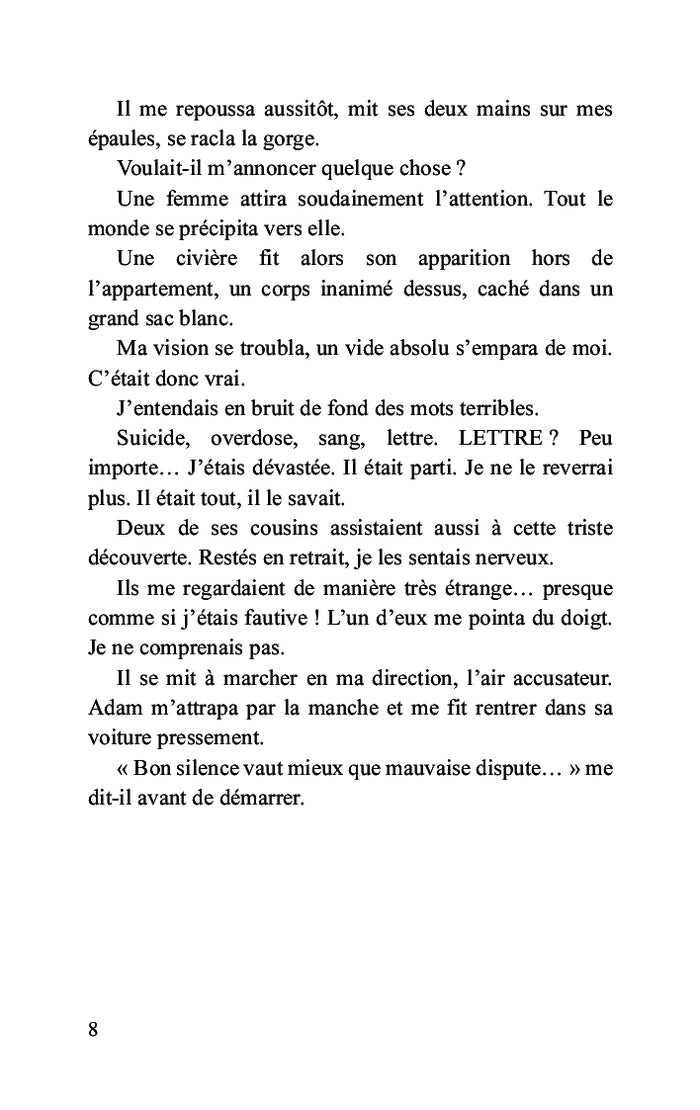 Il me repoussa aussitôt, mit ses deux mains sur mes épaules, se racla la gorge.

Voulait-il m'annoncer quelque chose ?

Une femme attira soudainement l'attention. Tout le monde se précipita vers elle.

Une civière fit alors son apparition hors de l'appartement, un corps inanimé dessus, caché dans un grand sac blanc.

Ma vision se troubla, un vide absolu s'empara de moi. C'était donc vrai.

J'entendais en bruit de fond des mots terribles.

Suicide, overdose, sang, lettre. LETTRE ? Peu importe… J'étais dévastée. Il était parti. Je ne le reverrai plus. Il était tout, il le savait.

Deux de ses cousins assistaient aussi à cette triste découverte. Restés en retrait, je les sentais nerveux.

Ils me regardaient de manière très étrange… presque comme si j'étais fautive ! L'un d'eux me pointa du doigt. Je ne comprenais pas.

Il se mit à marcher en ma direction, l'air accusateur. Adam m'attrapa par la manche et me fit rentrer dans sa voiture pressement.

« Bon silence vaut mieux que mauvaise dispute… » me dit-il avant de démarrer.

8